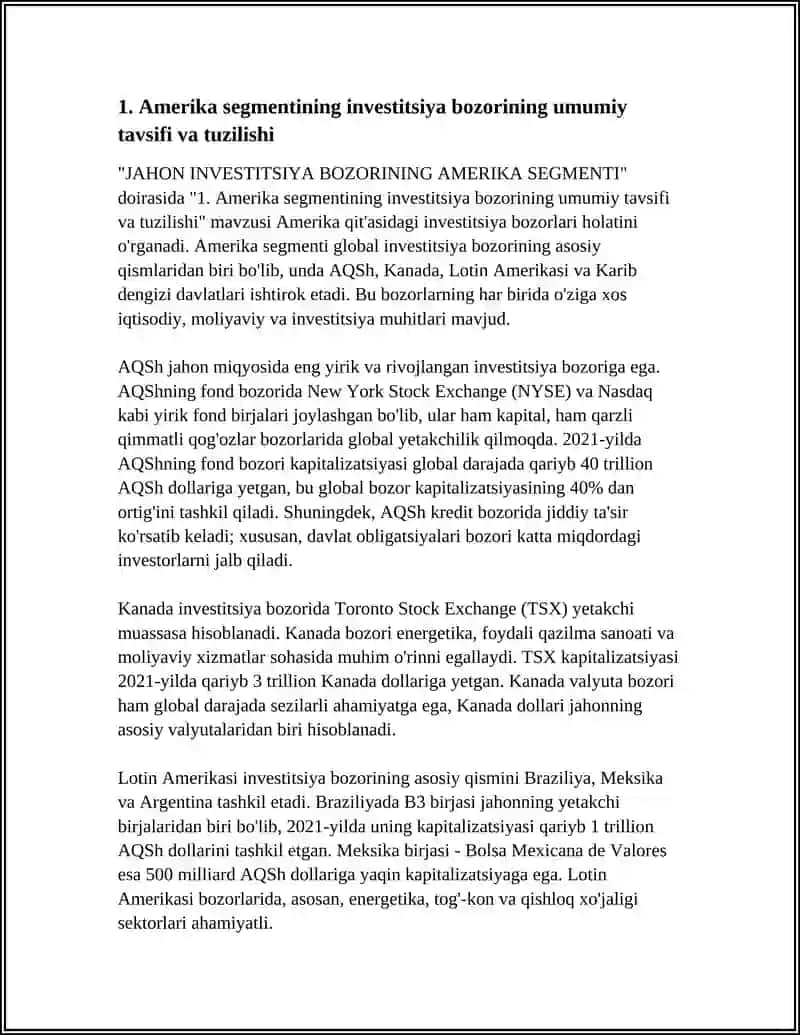 1. Amerika segmentining investitsiya bozorining umumiy tavsifi va tuzilishi

"JAHON INVESTITSIYA BOZORINING AMERIKA SEGMENTI" doirasida "1. Amerika segmentining investitsiya bozorining umumiy tavsifi va tuzilishi" mavzusi Amerika qit'asidagi investitsiya bozorlari holatini o'rganadi. Amerika segmenti global investitsiya bozorining asosiy qismlaridan biri bo'lib, unda AQSh, Kanada, Lotin Amerikasi va Karib dengizi davlatlari ishtirok etadi. Bu bozorlarning har birida o'ziga xos iqtisodiy, moliyaviy va investitsiya muhitlari mavjud.

AQSh jahon miqyosida eng yirik va rivojlangan investitsiya bozoriga ega. AQShning fond bozorida New York Stock Exchange (NYSE) va Nasdaq kabi yirik fond birjalari joylashgan bo'lib, ular ham kapital, ham qarzli qimmatli qog'ozlar bozorlarida global yetakchilik qilmoqda. 2021-yilda AQShning fond bozori kapitalizatsiyasi global darajada qariyb 40 trillion AQSh dollariga yetgan, bu global bozor kapitalizatsiyasining 40% dan ortig'ini tashkil qiladi. Shuningdek, AQSh kredit bozorida jiddiy ta'sir ko'rsatib keladi; xususan, davlat obligatsiyalari bozori katta miqdordagi investorlarni jalb qiladi.

Kanada investitsiya bozorida Toronto Stock Exchange (TSX) yetakchi muassasa hisoblanadi. Kanada bozori energetika, foydali qazilma sanoati va moliyaviy xizmatlar sohasida muhim o'rinni egallaydi. TSX kapitalizatsiyasi 2021-yilda qariyb 3 trillion Kanada dollariga yetgan. Kanada valyuta bozori ham global darajada sezilarli ahamiyatga ega, Kanada dollari jahonning asosiy valyutalaridan biri hisoblanadi.

Lotin Amerikasi investitsiya bozorining asosiy qismini Braziliya, Meksika va Argentina tashkil etadi. Braziliyada B3 birjasi jahonning yetakchi birjalaridan biri bo'lib, 2021-yilda uning kapitalizatsiyasi qariyb 1 trillion AQSh dollarini tashkil etgan. Meksika birjasi - Bolsa Mexicana de Valores esa 500 milliard AQSh dollariga yaqin kapitalizatsiyaga ega. Lotin Amerikasi bozorlarida, asosan, energetika, tog'-kon va qishloq xo'jaligi sektorlari ahamiyatli.